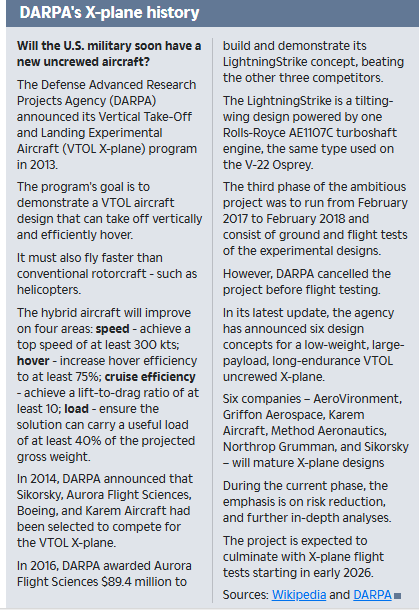 DARPA's X-plane history

Will the U.S. military soon have a new uncrewed aircraft?

The Defense Advanced Research Projects Agency (DARPA) announced its Vertical Take-Off and Landing Experimental Aircraft (VTOL X-plane) program in 2013.

The program's goal is to demonstrate a VTOL aircraft design that can take off vertically and efficiently hover.

It must also fly faster than conventional rotorcraft - such as helicopters.

The hybrid aircraft will improve on four areas: speed - achieve a top speed of at least 300 kts; hover - increase hover efficiency to at least 75%; cruise efficiency - achieve a lift-to-drag ratio of at least 10; load - ensure the solution can carry a useful load of at least 40% of the projected gross weight.

In 2014, DARPA announced that Sikorsky, Aurora Flight Sciences, Boeing, and Karem Aircraft had been selected to compete for the VTOL X-plane.

In 2016, DARPA awarded Aurora Flight Sciences $89.4 million to build and demonstrate its LightningStrike concept, beating the other three competitors.

The LightningStrike is a tilting-wing design powered by one Rolls-Royce AE1107C turboshaft engine, the same type used on the V-22 Osprey.

The third phase of the ambitious project was to run from February 2017 to February 2018 and consist of ground and flight tests of the experimental designs.

However, DARPA cancelled the project before flight testing.

In its latest update, the agency has announced six design concepts for a low-weight, large-payload, long-endurance VTOL uncrewed X-plane.

Six companies – AeroVironment, Griffon Aerospace, Karem Aircraft, Method Aeronautics, Northrop Grumman, and Sikorsky – will mature X-plane designs

During the current phase, the emphasis is on risk reduction, and further in-depth analyses.

The project is expected to culminate with X-plane flight tests starting in early 2026.

Sources: Wikipedia and DARPA